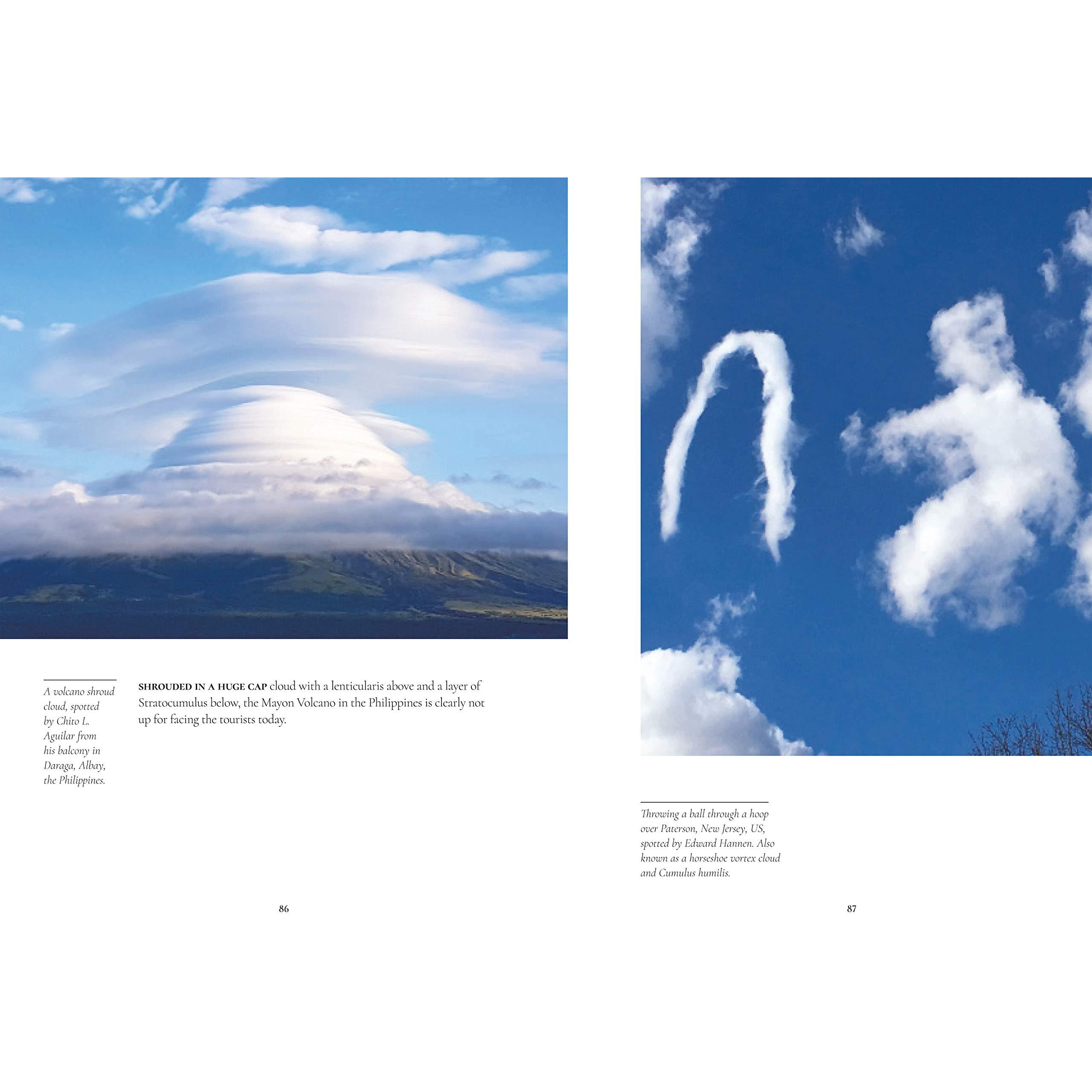 A volcano shroud cloud, spotted by Chito L. Aguilar from his balcony in Daraga, Albay, the Philippines.

SHROUDED IN A HUGE CAP cloud with a lenticularis above and a layer of Stratocumulus below, the Mayon Volcano in the Philippines is clearly not up for facing the tourists today.

86

Throwing a ball through a hoop over Paterson, New Jersey, US, spotted by Edward Hannen. Also known as a horseshoe vortex cloud and Cumulus humilis.

87